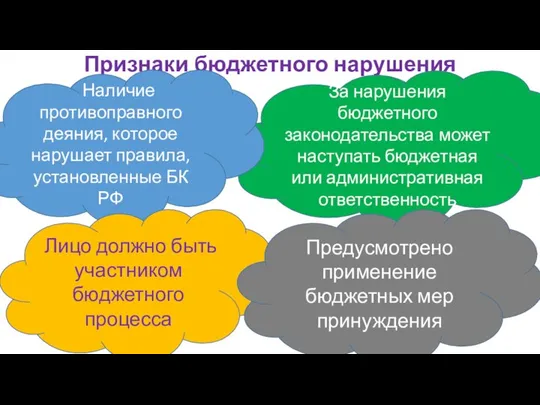 Признаки бюджетного нарушения

Наличие противоправного деяния, которое нарушает правила, установленные БК РФ

За нарушения бюджетного законодательства может наступать бюджетная или административная ответственность

Лицо должно быть участником бюджетного процесса

Предусмотрено применение бюджетных мер принуждения